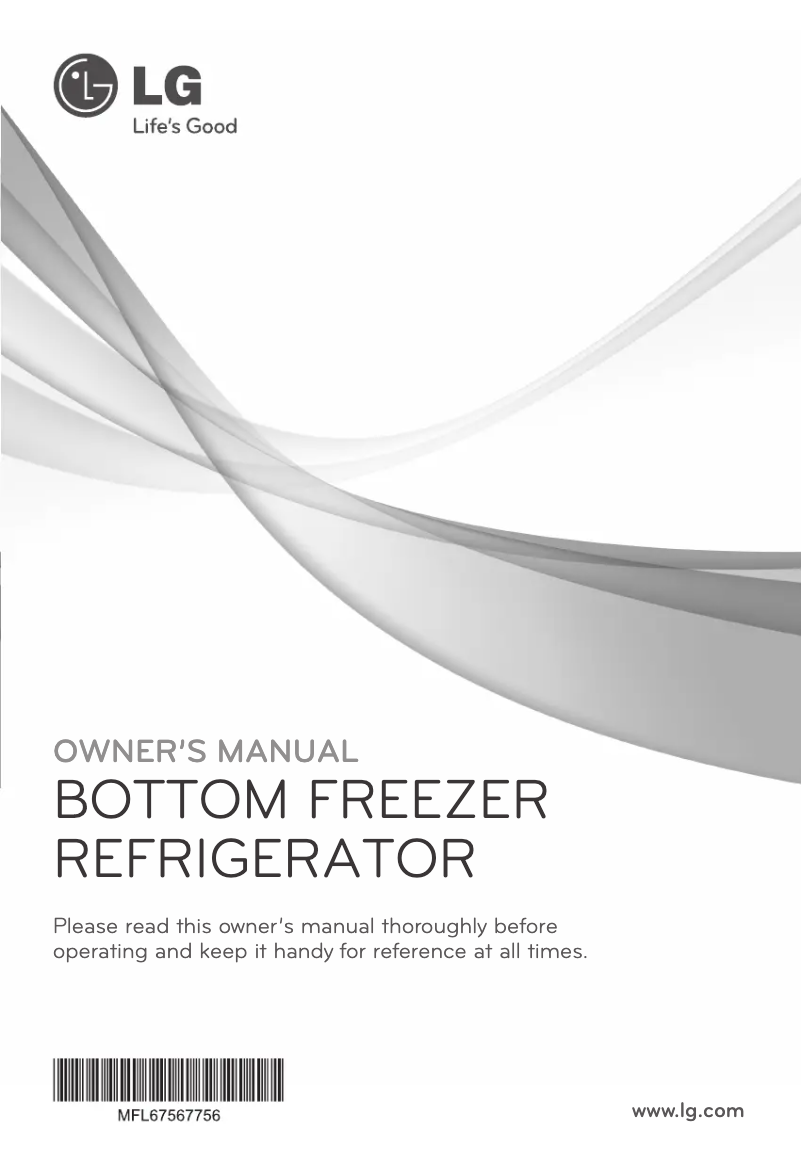 LG
Life's Good

OWNER'S MANUAL
BOTTOM FREEZER REFRIGERATOR

Please read this owner's manual thoroughly before operating and keep it handy for reference at all times.

MFL67567756

www.lg.com